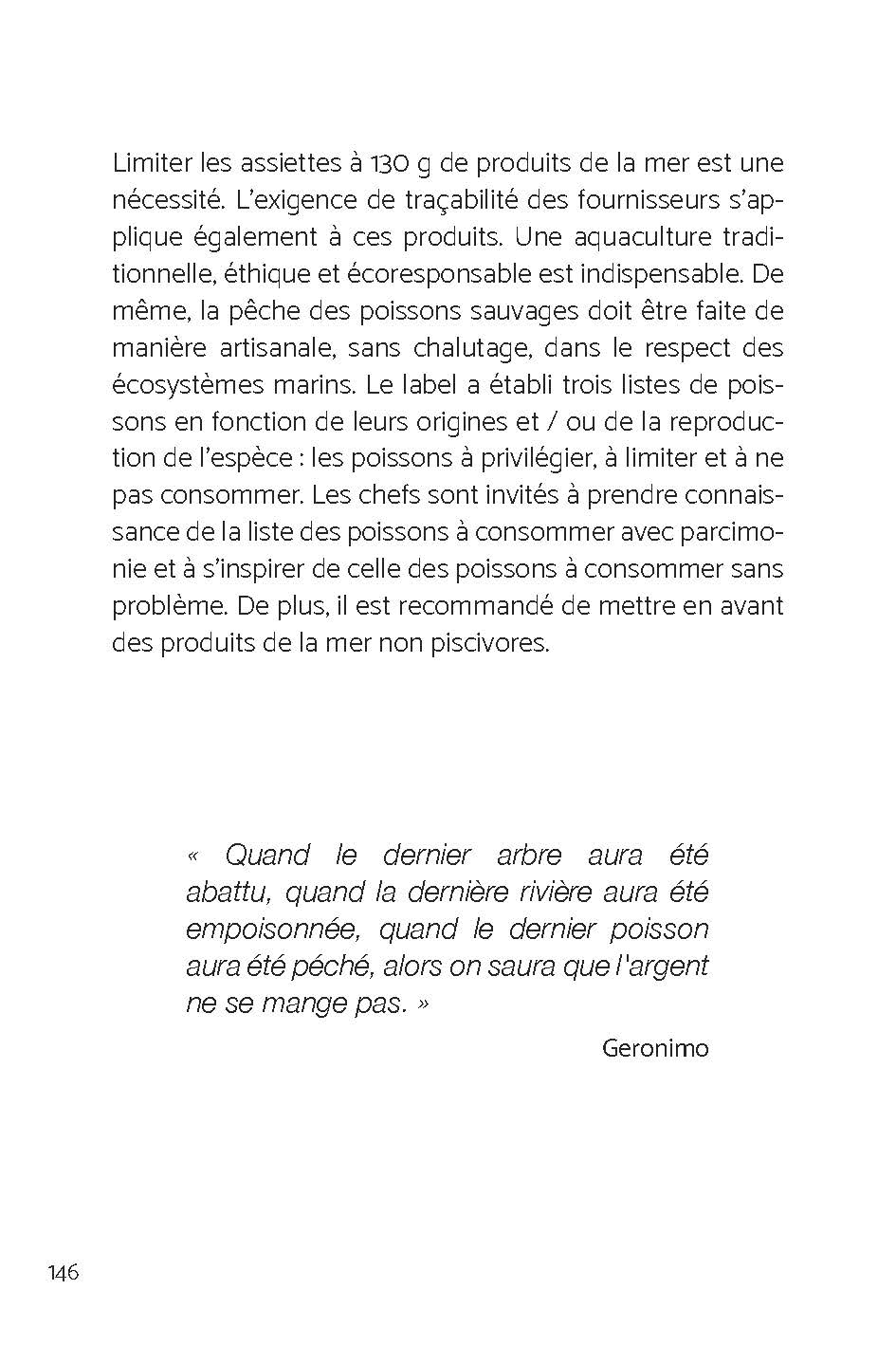 Limiter les assiettes à 130 g de produits de la mer est une nécessité. L'exigence de traçabilité des fournisseurs s'applique également à ces produits. Une aquaculture traditionnelle, éthique et écoresponsable est indispensable. De même, la pêche des poissons sauvages doit être faite de manière artisanale, sans chalutage, dans le respect des écosystèmes marins. Le label a établi trois listes de poissons en fonction de leurs origines et / ou de la reproduction de l'espèce : les poissons à privilégier, à limiter et à ne pas consommer. Les chefs sont invités à prendre connaissance de la liste des poissons à consommer avec parcimonie et à s'inspirer de celle des poissons à consommer sans problème. De plus, il est recommandé de mettre en avant des produits de la mer non piscivores.

« Quand le dernier arbre aura été abattu, quand la dernière rivière aura été empoisonnée, quand le dernier poisson aura été péché, alors on saura que l'argent ne se mange pas. »

Geronimo

146